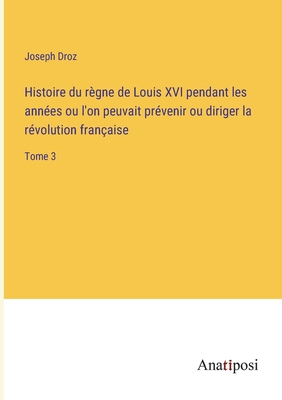 Joseph Droz

Histoire du règne de Louis XVI pendant les années ou l'on peuvait prévenir ou diriger la révolution française

Tome 3

Anatiposi